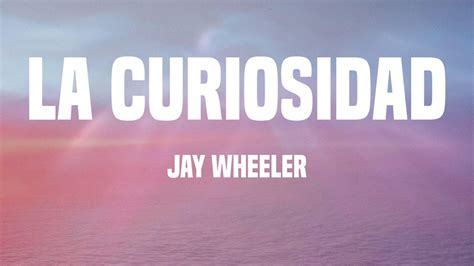 LA CURIOSIDAD

JAY WHEELER